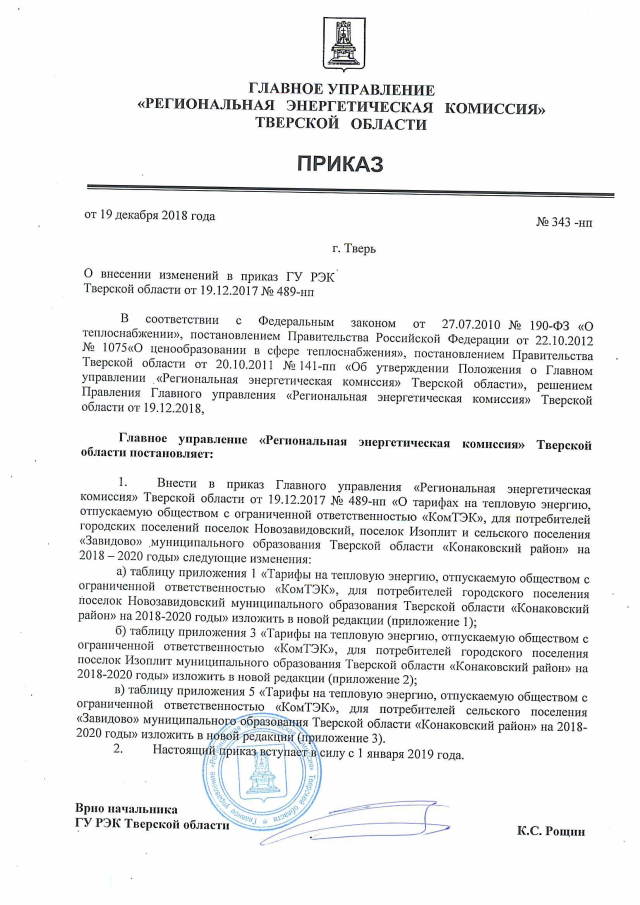 ГЛАВНОЕ УПРАВЛЕНИЕ
«РЕГИОНАЛЬНАЯ ЭНЕРГЕТИЧЕСКАЯ КОМИССИЯ»
ТВЕРСКОЙ ОБЛАСТИ

ПРИКАЗ

от 19 декабря 2018 года

№ 343 -нп

г. Тверь

О внесении изменений в приказ ГУ РЭК Тверской области от 19.12.2017 № 489-нп

В соответствии с Федеральным законом от 27.07.2010 № 190-ФЗ «О теплоснабжении», постановлением Правительства Российской Федерации от 22.10.2012 № 1075«О ценообразовании в сфере теплоснабжения», постановлением Правительства Тверской области от 20.10.2011 № 141-пп «Об утверждении Положения о Главном управлении «Региональная энергетическая комиссия» Тверской области», решением Правления Главного управления «Региональная энергетическая комиссия» Тверской области от 19.12.2018,

Главное управление «Региональная энергетическая комиссия» Тверской области постановляет:

1. Внести в приказ Главного управления «Региональная энергетическая комиссия» Тверской области от 19.12.2017 № 489-нп «О тарифах на тепловую энергию, отпускаемую обществом с ограниченной ответственностью «КомТЭК», для потребителей городских поселений поселок Новозавидовский, поселок Изоплит и сельского поселения «Завидово» муниципального образования Тверской области «Конаковский район» на 2018 – 2020 годы» следующие изменения:

а) таблицу приложения 1 «Тарифы на тепловую энергию, отпускаемую обществом с ограниченной ответственностью «КомТЭК», для потребителей городского поселения поселок Новозавидовский муниципального образования Тверской области «Конаковский район» на 2018-2020 годы» изложить в новой редакции (приложение 1);

б) таблицу приложения 3 «Тарифы на тепловую энергию, отпускаемую обществом с ограниченной ответственностью «КомТЭК», для потребителей городского поселения поселок Изоплит муниципального образования Тверской области «Конаковский район» на 2018-2020 годы» изложить в новой редакции (приложение 2);

в) таблицу приложения 5 «Тарифы на тепловую энергию, отпускаемую обществом с ограниченной ответственностью «КомТЭК», для потребителей сельского поселения «Завидово» муниципального образования Тверской области «Конаковский район» на 2018-2020 годы» изложить в новой редакции (приложение 3).

2. Настоящий приказ вступает в силу с 1 января 2019 года.

Врио начальника
ГУ РЭК Тверской области

К.С. Рощин